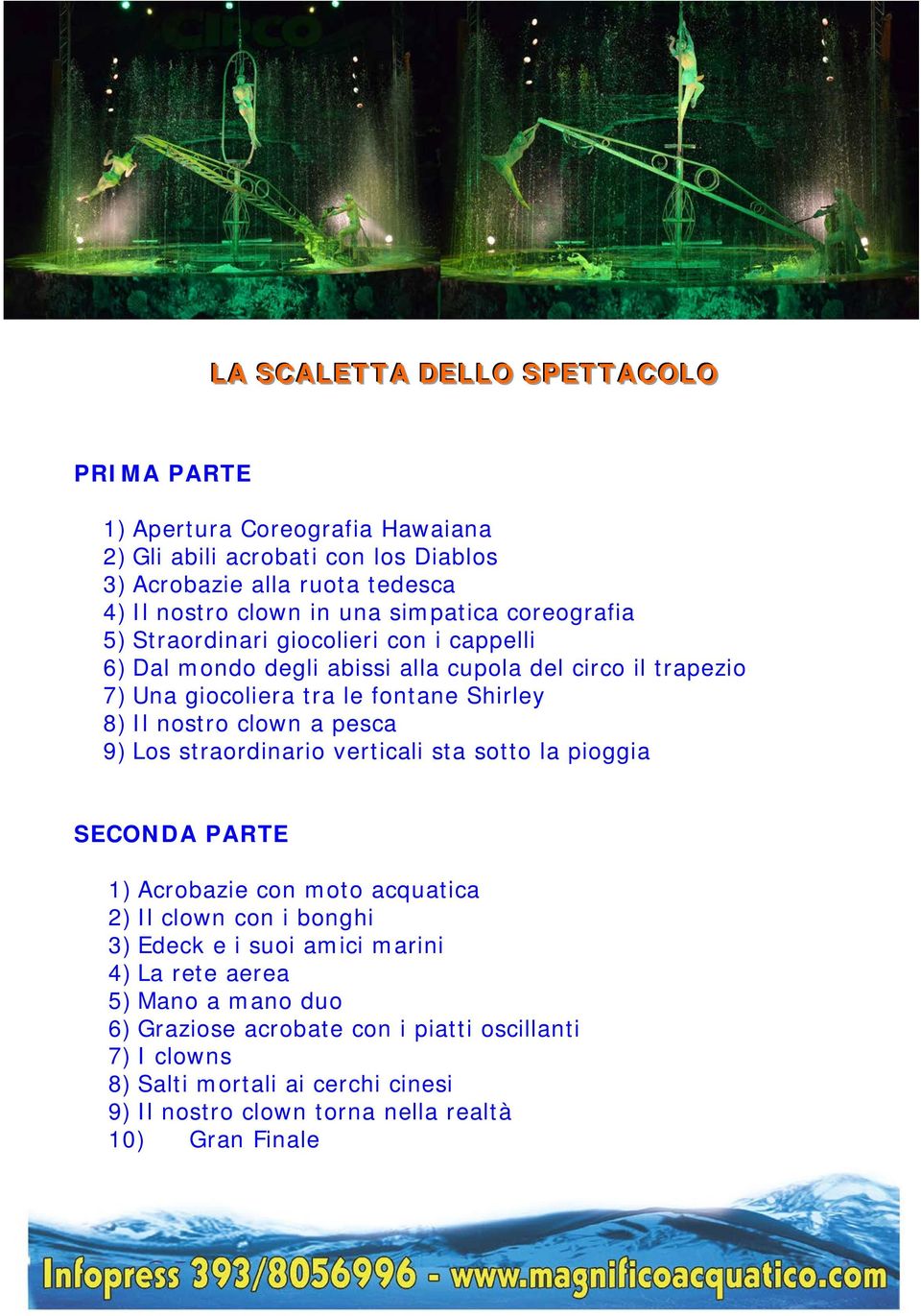 LA SCALETTA DELLO SPETTACOLO

PRIMA PARTE

1) Apertura Coreografia Hawaiana
2) Gli abili acrobati con los Diablos
3) Acrobazie alla ruota tedesca
4) Il nostro clown in una simpatica coreografia
5) Straordinari giocolieri con i cappelli
6) Dal mondo degli abissi alla cupola del circo il trapezio
7) Una giocoliera tra le fontane Shirley
8) Il nostro clown a pesca
9) Los straordinario verticali sta sotto la pioggia

SECONDA PARTE

1) Acrobazie con moto acquatica
2) Il clown con i bonghi
3) Edeck e i suoi amici marini
4) La rete aerea
5) Mano a mano duo
6) Graziose acrobate con i piatti oscillanti
7) I clowns
8) Salti mortali ai cerchi cinesi
9) Il nostro clown torna nella realtà
10) Gran Finale

Infopress 393/8056996 - www.magnificoacquatico.com